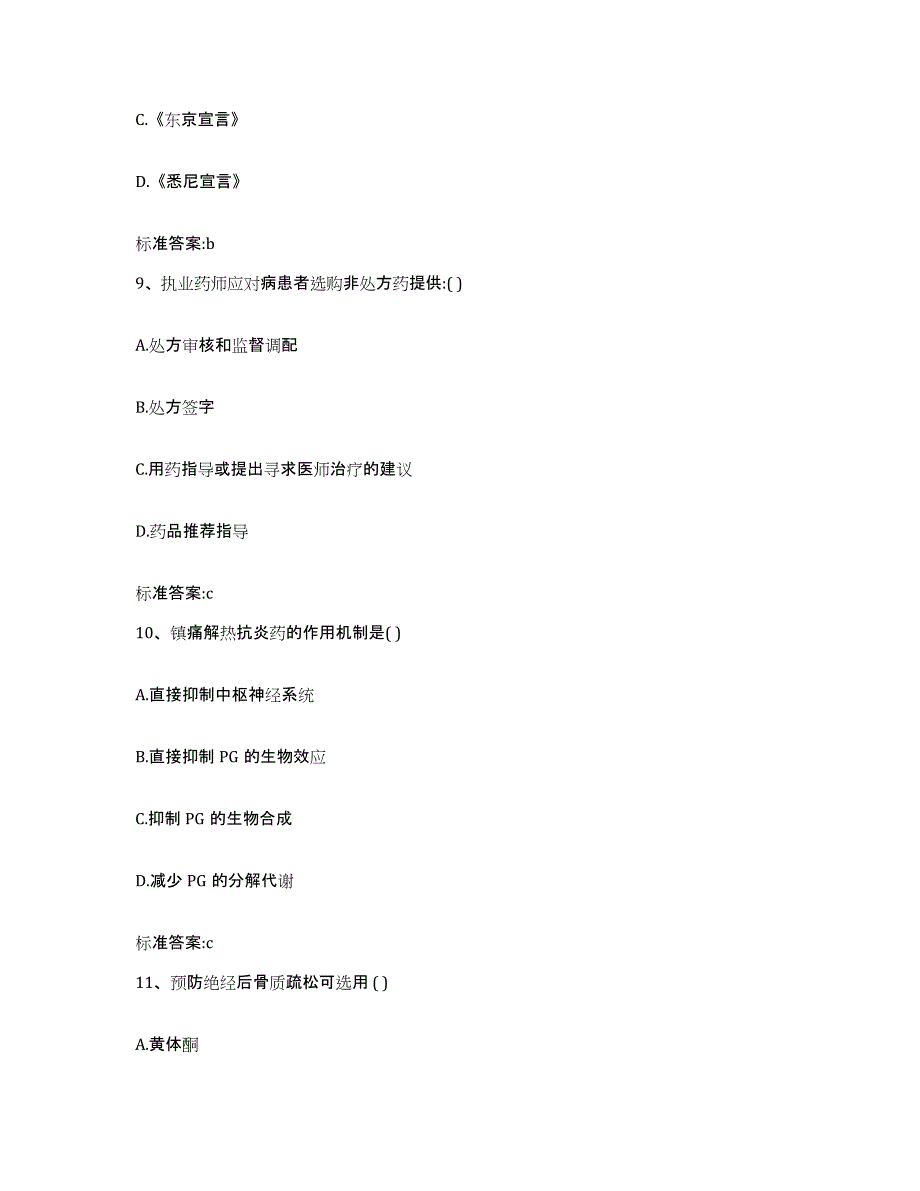 C.《东京宣言》

D.《悉尼宣言》

标准答案:b

9、执业药师应对病患者选购非处方药提供:( )

A.处方审核和监督调配

B.处方签字

C.用药指导或提出寻求医师治疗的建议

D.药品推荐指导

标准答案:c

10、镇痛解热抗炎药的作用机制是( )

A.直接抑制中枢神经系统

B.直接抑制 PG 的生物效应

C.抑制 PG 的生物合成

D.减少 PG 的分解代谢

标准答案:c

11、预防绝经后骨质疏松可选用 ( )

A.黄体酮